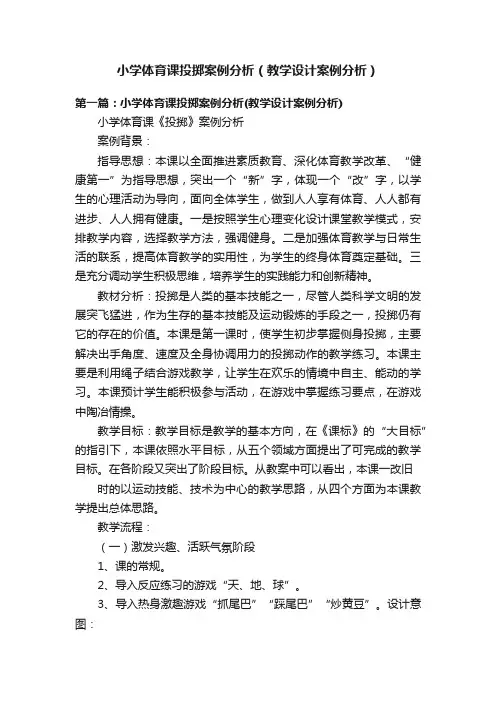 小学体育课投掷案例分析（教学设计案例分析）

第一篇：小学体育课投掷案例分析(教学设计案例分析)

小学体育课《投掷》案例分析

案例背景：

指导思想：本课以全面推进素质教育、深化体育教学改革、“健康第一”为指导思想，突出一个“新”字，体现一个“改”字，以学生的心理活动为导向，面向全体学生，做到人人享有体育、人人都有进步、人人拥有健康。一是按照学生心理变化设计课堂教学模式，安排教学内容，选择教学方法，强调健身。二是加强体育教学与日常生活的联系，提高体育教学的实用性，为学生的终身体育奠定基础。三是充分调动学生积极思维，培养学生的实践能力和创新精神。

教材分析：投掷是人类的基本技能之一，尽管人类科学文明的发展突飞猛进，作为生存的基本技能及运动锻炼的手段之一，投掷仍有它的存在的价值。本课是第一课时，使学生初步掌握侧身投掷，主要解决出手角度、速度及全身协调用力的投掷动作的教学练习。本课主要是利用绳子结合游戏教学，让学生在欢乐的情境中自主、能动的学习。本课预计学生能积极参与活动，在游戏中掌握练习要点，在游戏中陶冶情操。

教学目标：教学目标是教学的基本方向，在《课标》的“大目标”的指引下，本课依照水平目标，从五个领域方面提出了可完成的教学目标。在各阶段又突出了阶段目标。从教案中可以看出，本课一改旧

时的以运动技能、技术为中心的教学思路，从四个方面为本课教学提出总体思路。

教学流程：

（一）激发兴趣、活跃气氛阶段

1、课的常规。

2、导入反应练习的游戏“天、地、球”。

3、导入热身激趣游戏“抓尾巴”“踩尾巴”“炒黄豆”。设计意图：